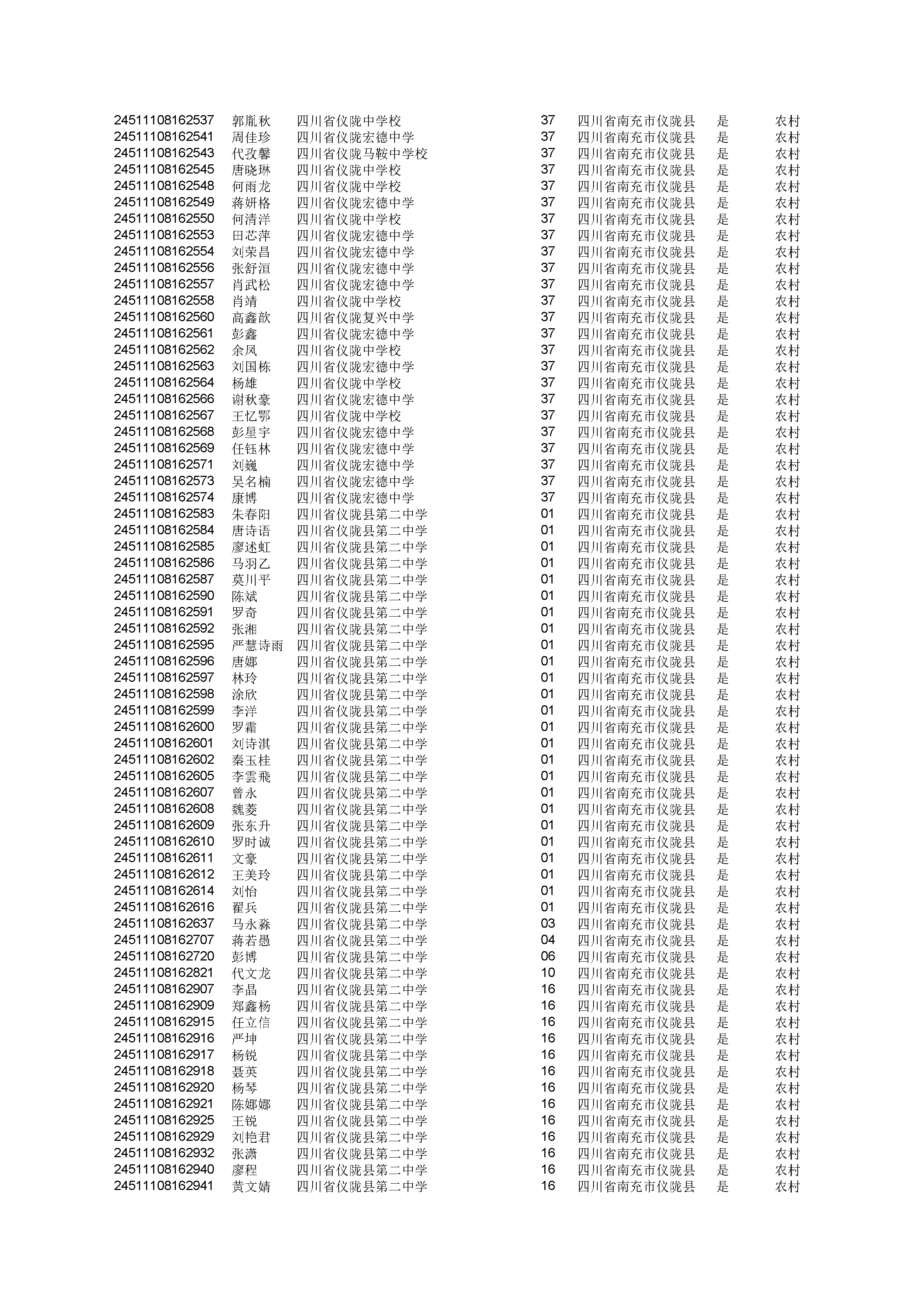 | | | | | | | |
|---|---|---|---|---|---|---|
| 24511108162537 | 郭胤秋 | 四川省仪陇中学校 | 37 | 四川省南充市仪陇县 | 是 | 农村 |
| 24511108162541 | 周佳珍 | 四川省仪陇宏德中学 | 37 | 四川省南充市仪陇县 | 是 | 农村 |
| 24511108162543 | 代孜馨 | 四川省仪陇马鞍中学校 | 37 | 四川省南充市仪陇县 | 是 | 农村 |
| 24511108162545 | 唐晓琳 | 四川省仪陇中学校 | 37 | 四川省南充市仪陇县 | 是 | 农村 |
| 24511108162548 | 何雨龙 | 四川省仪陇中学校 | 37 | 四川省南充市仪陇县 | 是 | 农村 |
| 24511108162549 | 蒋妍格 | 四川省仪陇宏德中学 | 37 | 四川省南充市仪陇县 | 是 | 农村 |
| 24511108162550 | 何清洋 | 四川省仪陇中学校 | 37 | 四川省南充市仪陇县 | 是 | 农村 |
| 24511108162553 | 田芯萍 | 四川省仪陇宏德中学 | 37 | 四川省南充市仪陇县 | 是 | 农村 |
| 24511108162554 | 刘荣昌 | 四川省仪陇宏德中学 | 37 | 四川省南充市仪陇县 | 是 | 农村 |
| 24511108162556 | 张舒洹 | 四川省仪陇宏德中学 | 37 | 四川省南充市仪陇县 | 是 | 农村 |
| 24511108162557 | 肖武松 | 四川省仪陇宏德中学 | 37 | 四川省南充市仪陇县 | 是 | 农村 |
| 24511108162558 | 肖靖 | 四川省仪陇中学校 | 37 | 四川省南充市仪陇县 | 是 | 农村 |
| 24511108162560 | 高鑫歆 | 四川省仪陇复兴中学 | 37 | 四川省南充市仪陇县 | 是 | 农村 |
| 24511108162561 | 彭鑫 | 四川省仪陇宏德中学 | 37 | 四川省南充市仪陇县 | 是 | 农村 |
| 24511108162562 | 余凤 | 四川省仪陇中学校 | 37 | 四川省南充市仪陇县 | 是 | 农村 |
| 24511108162563 | 刘国栋 | 四川省仪陇宏德中学 | 37 | 四川省南充市仪陇县 | 是 | 农村 |
| 24511108162564 | 杨雄 | 四川省仪陇中学校 | 37 | 四川省南充市仪陇县 | 是 | 农村 |
| 24511108162566 | 谢秋豪 | 四川省仪陇宏德中学 | 37 | 四川省南充市仪陇县 | 是 | 农村 |
| 24511108162567 | 王忆鄂 | 四川省仪陇中学校 | 37 | 四川省南充市仪陇县 | 是 | 农村 |
| 24511108162568 | 彭星宇 | 四川省仪陇宏德中学 | 37 | 四川省南充市仪陇县 | 是 | 农村 |
| 24511108162569 | 任钰林 | 四川省仪陇宏德中学 | 37 | 四川省南充市仪陇县 | 是 | 农村 |
| 24511108162571 | 刘巍 | 四川省仪陇宏德中学 | 37 | 四川省南充市仪陇县 | 是 | 农村 |
| 24511108162573 | 吴名楠 | 四川省仪陇宏德中学 | 37 | 四川省南充市仪陇县 | 是 | 农村 |
| 24511108162574 | 康博 | 四川省仪陇宏德中学 | 37 | 四川省南充市仪陇县 | 是 | 农村 |
| 24511108162583 | 朱春阳 | 四川省仪陇县第二中学 | 01 | 四川省南充市仪陇县 | 是 | 农村 |
| 24511108162584 | 唐诗语 | 四川省仪陇县第二中学 | 01 | 四川省南充市仪陇县 | 是 | 农村 |
| 24511108162585 | 廖述虹 | 四川省仪陇县第二中学 | 01 | 四川省南充市仪陇县 | 是 | 农村 |
| 24511108162586 | 马羽乙 | 四川省仪陇县第二中学 | 01 | 四川省南充市仪陇县 | 是 | 农村 |
| 24511108162587 | 莫川平 | 四川省仪陇县第二中学 | 01 | 四川省南充市仪陇县 | 是 | 农村 |
| 24511108162590 | 陈斌 | 四川省仪陇县第二中学 | 01 | 四川省南充市仪陇县 | 是 | 农村 |
| 24511108162591 | 罗奇 | 四川省仪陇县第二中学 | 01 | 四川省南充市仪陇县 | 是 | 农村 |
| 24511108162592 | 张湘 | 四川省仪陇县第二中学 | 01 | 四川省南充市仪陇县 | 是 | 农村 |
| 24511108162595 | 严慧诗雨 | 四川省仪陇县第二中学 | 01 | 四川省南充市仪陇县 | 是 | 农村 |
| 24511108162596 | 唐娜 | 四川省仪陇县第二中学 | 01 | 四川省南充市仪陇县 | 是 | 农村 |
| 24511108162597 | 林玲 | 四川省仪陇县第二中学 | 01 | 四川省南充市仪陇县 | 是 | 农村 |
| 24511108162598 | 涂欣 | 四川省仪陇县第二中学 | 01 | 四川省南充市仪陇县 | 是 | 农村 |
| 24511108162599 | 李洋 | 四川省仪陇县第二中学 | 01 | 四川省南充市仪陇县 | 是 | 农村 |
| 24511108162600 | 罗霜 | 四川省仪陇县第二中学 | 01 | 四川省南充市仪陇县 | 是 | 农村 |
| 24511108162601 | 刘诗淇 | 四川省仪陇县第二中学 | 01 | 四川省南充市仪陇县 | 是 | 农村 |
| 24511108162602 | 秦玉桂 | 四川省仪陇县第二中学 | 01 | 四川省南充市仪陇县 | 是 | 农村 |
| 24511108162605 | 李雲飛 | 四川省仪陇县第二中学 | 01 | 四川省南充市仪陇县 | 是 | 农村 |
| 24511108162607 | 曾永 | 四川省仪陇县第二中学 | 01 | 四川省南充市仪陇县 | 是 | 农村 |
| 24511108162608 | 魏菱 | 四川省仪陇县第二中学 | 01 | 四川省南充市仪陇县 | 是 | 农村 |
| 24511108162609 | 张东升 | 四川省仪陇县第二中学 | 01 | 四川省南充市仪陇县 | 是 | 农村 |
| 24511108162610 | 罗时诚 | 四川省仪陇县第二中学 | 01 | 四川省南充市仪陇县 | 是 | 农村 |
| 24511108162611 | 文豪 | 四川省仪陇县第二中学 | 01 | 四川省南充市仪陇县 | 是 | 农村 |
| 24511108162612 | 王美玲 | 四川省仪陇县第二中学 | 01 | 四川省南充市仪陇县 | 是 | 农村 |
| 24511108162614 | 刘怡 | 四川省仪陇县第二中学 | 01 | 四川省南充市仪陇县 | 是 | 农村 |
| 24511108162616 | 翟兵 | 四川省仪陇县第二中学 | 01 | 四川省南充市仪陇县 | 是 | 农村 |
| 24511108162637 | 马永淼 | 四川省仪陇县第二中学 | 03 | 四川省南充市仪陇县 | 是 | 农村 |
| 24511108162707 | 蒋若愚 | 四川省仪陇县第二中学 | 04 | 四川省南充市仪陇县 | 是 | 农村 |
| 24511108162720 | 彭博 | 四川省仪陇县第二中学 | 06 | 四川省南充市仪陇县 | 是 | 农村 |
| 24511108162821 | 代文龙 | 四川省仪陇县第二中学 | 10 | 四川省南充市仪陇县 | 是 | 农村 |
| 24511108162907 | 李晶 | 四川省仪陇县第二中学 | 16 | 四川省南充市仪陇县 | 是 | 农村 |
| 24511108162909 | 郑鑫杨 | 四川省仪陇县第二中学 | 16 | 四川省南充市仪陇县 | 是 | 农村 |
| 24511108162915 | 任立信 | 四川省仪陇县第二中学 | 16 | 四川省南充市仪陇县 | 是 | 农村 |
| 24511108162916 | 严坤 | 四川省仪陇县第二中学 | 16 | 四川省南充市仪陇县 | 是 | 农村 |
| 24511108162917 | 杨锐 | 四川省仪陇县第二中学 | 16 | 四川省南充市仪陇县 | 是 | 农村 |
| 24511108162918 | 聂英 | 四川省仪陇县第二中学 | 16 | 四川省南充市仪陇县 | 是 | 农村 |
| 24511108162920 | 杨琴 | 四川省仪陇县第二中学 | 16 | 四川省南充市仪陇县 | 是 | 农村 |
| 24511108162921 | 陈娜娜 | 四川省仪陇县第二中学 | 16 | 四川省南充市仪陇县 | 是 | 农村 |
| 24511108162925 | 王锐 | 四川省仪陇县第二中学 | 16 | 四川省南充市仪陇县 | 是 | 农村 |
| 24511108162929 | 刘艳君 | 四川省仪陇县第二中学 | 16 | 四川省南充市仪陇县 | 是 | 农村 |
| 24511108162932 | 张潇 | 四川省仪陇县第二中学 | 16 | 四川省南充市仪陇县 | 是 | 农村 |
| 24511108162940 | 廖程 | 四川省仪陇县第二中学 | 16 | 四川省南充市仪陇县 | 是 | 农村 |
| 24511108162941 | 黄文婧 | 四川省仪陇县第二中学 | 16 | 四川省南充市仪陇县 | 是 | 农村 |